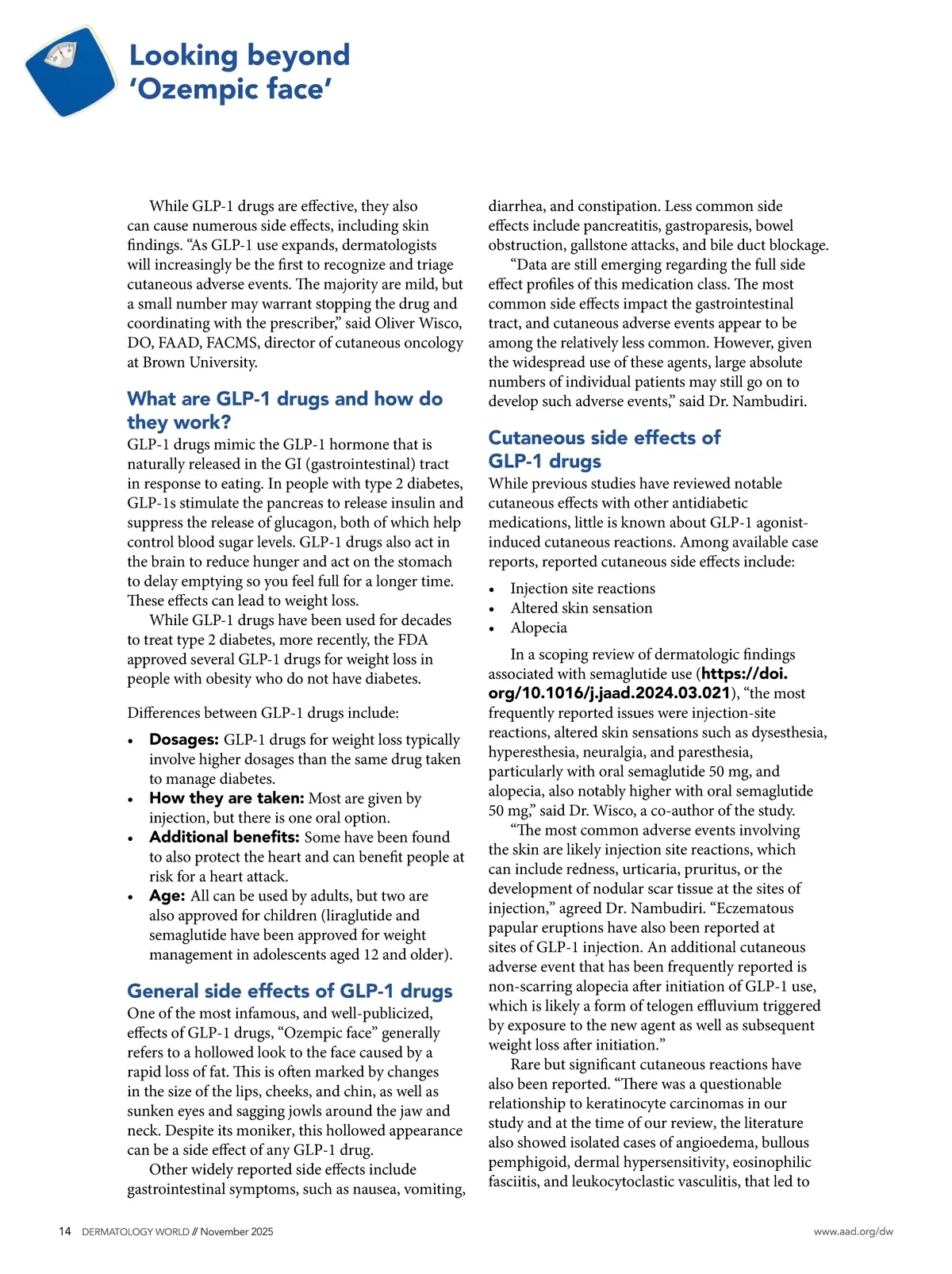 Looking beyond 'Ozempic face'

While GLP-1 drugs are effective, they also can cause numerous side effects, including skin findings. "As GLP-1 use expands, dermatologists will increasingly be the first to recognize and triage cutaneous adverse events. The majority are mild, but a small number may warrant stopping the drug and coordinating with the prescriber," said Oliver Wisco, DO, FAAD, FACMS, director of cutaneous oncology at Brown University.

What are GLP-1 drugs and how do they work?

GLP-1 drugs mimic the GLP-1 hormone that is naturally released in the GI (gastrointestinal) tract in response to eating. In people with type 2 diabetes, GLP-1s stimulate the pancreas to release insulin and suppress the release of glucagon, both of which help control blood sugar levels. GLP-1 drugs also act in the brain to reduce hunger and act on the stomach to delay emptying so you feel full for a longer time. These effects can lead to weight loss.

While GLP-1 drugs have been used for decades to treat type 2 diabetes, more recently, the FDA approved several GLP-1 drugs for weight loss in people with obesity who do not have diabetes.

Differences between GLP-1 drugs include:

• Dosages: GLP-1 drugs for weight loss typically involve higher dosages than the same drug taken to manage diabetes.
• How they are taken: Most are given by injection, but there is one oral option.
• Additional benefits: Some have been found to also protect the heart and can benefit people at risk for a heart attack.
• Age: All can be used by adults, but two are also approved for children (liraglutide and semaglutide have been approved for weight management in adolescents aged 12 and older).

General side effects of GLP-1 drugs

One of the most infamous, and well-publicized, effects of GLP-1 drugs, "Ozempic face" generally refers to a hollowed look to the face caused by a rapid loss of fat. This is often marked by changes in the size of the lips, cheeks, and chin, as well as sunken eyes and sagging jowls around the jaw and neck. Despite its moniker, this hollowed appearance can be a side effect of any GLP-1 drug.

Other widely reported side effects include gastrointestinal symptoms, such as nausea, vomiting, diarrhea, and constipation. Less common side effects include pancreatitis, gastroparesis, bowel obstruction, gallstone attacks, and bile duct blockage.

"Data are still emerging regarding the full side effect profiles of this medication class. The most common side effects impact the gastrointestinal tract, and cutaneous adverse events appear to be among the relatively less common. However, given the widespread use of these agents, large absolute numbers of individual patients may still go on to develop such adverse events," said Dr. Nambudiri.

Cutaneous side effects of GLP-1 drugs

While previous studies have reviewed notable cutaneous effects with other antidiabetic medications, little is known about GLP-1 agonist-induced cutaneous reactions. Among available case reports, reported cutaneous side effects include:

• Injection site reactions
• Altered skin sensation
• Alopecia

In a scoping review of dermatologic findings associated with semaglutide use (https://doi.org/10.1016/j.jaad.2024.03.021), "the most frequently reported issues were injection-site reactions, altered skin sensations such as dysesthesia, hyperesthesia, neuralgia, and paresthesia, particularly with oral semaglutide 50 mg, and alopecia, also notably higher with oral semaglutide 50 mg," said Dr. Wisco, a co-author of the study.

"The most common adverse events involving the skin are likely injection site reactions, which can include redness, urticaria, pruritus, or the development of nodular scar tissue at the sites of injection," agreed Dr. Nambudiri. "Eczematous papular eruptions have also been reported at sites of GLP-1 injection. An additional cutaneous adverse event that has been frequently reported is non-scarring alopecia after initiation of GLP-1 use, which is likely a form of telogen effluvium triggered by exposure to the new agent as well as subsequent weight loss after initiation."

Rare but significant cutaneous reactions have also been reported. "There was a questionable relationship to keratinocyte carcinomas in our study and at the time of our review, the literature also showed isolated cases of angioedema, bullous pemphigoid, dermal hypersensitivity, eosinophilic fasciitis, and leukocytoclastic vasculitis, that led to

14 DERMATOLOGY WORLD // November 2025

www.aad.org/dw